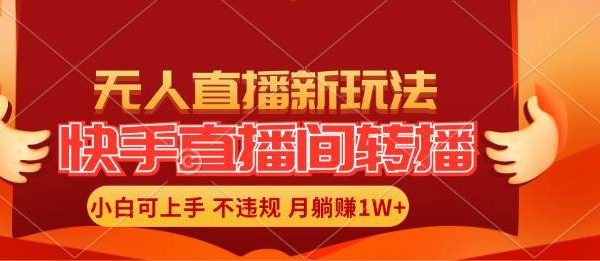 无人直播新玩法
快手直播间转播
小白可上手 不违规 月躺赚1W+